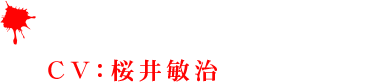 ＣＶ：桜井敏治